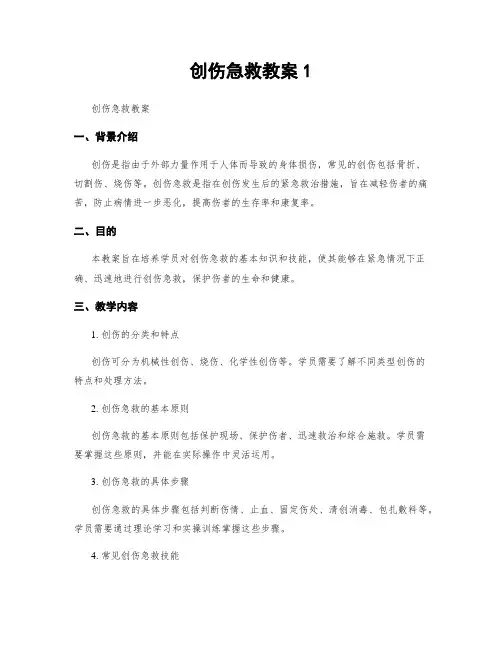 创伤急救教案 1

创伤急救教案

一、背景介绍

创伤是指由于外部力量作用于人体而导致的身体损伤，常见的创伤包括骨折、切割伤、烧伤等。创伤急救是指在创伤发生后的紧急救治措施，旨在减轻伤者的痛苦，防止病情进一步恶化，提高伤者的生存率和康复率。

二、目的

本教案旨在培养学员对创伤急救的基本知识和技能，使其能够在紧急情况下正确、迅速地进行创伤急救，保护伤者的生命和健康。

三、教学内容

1. 创伤的分类和特点

创伤可分为机械性创伤、烧伤、化学性创伤等。学员需要了解不同类型创伤的特点和处理方法。

2. 创伤急救的基本原则

创伤急救的基本原则包括保护现场、保护伤者、迅速救治和综合施救。学员需要掌握这些原则，并能在实际操作中灵活运用。

3. 创伤急救的具体步骤

创伤急救的具体步骤包括判断伤情、止血、固定伤处、清创消毒、包扎敷料等，学员需要通过理论学习和实操训练掌握这些步骤。

4. 常见创伤急救技能